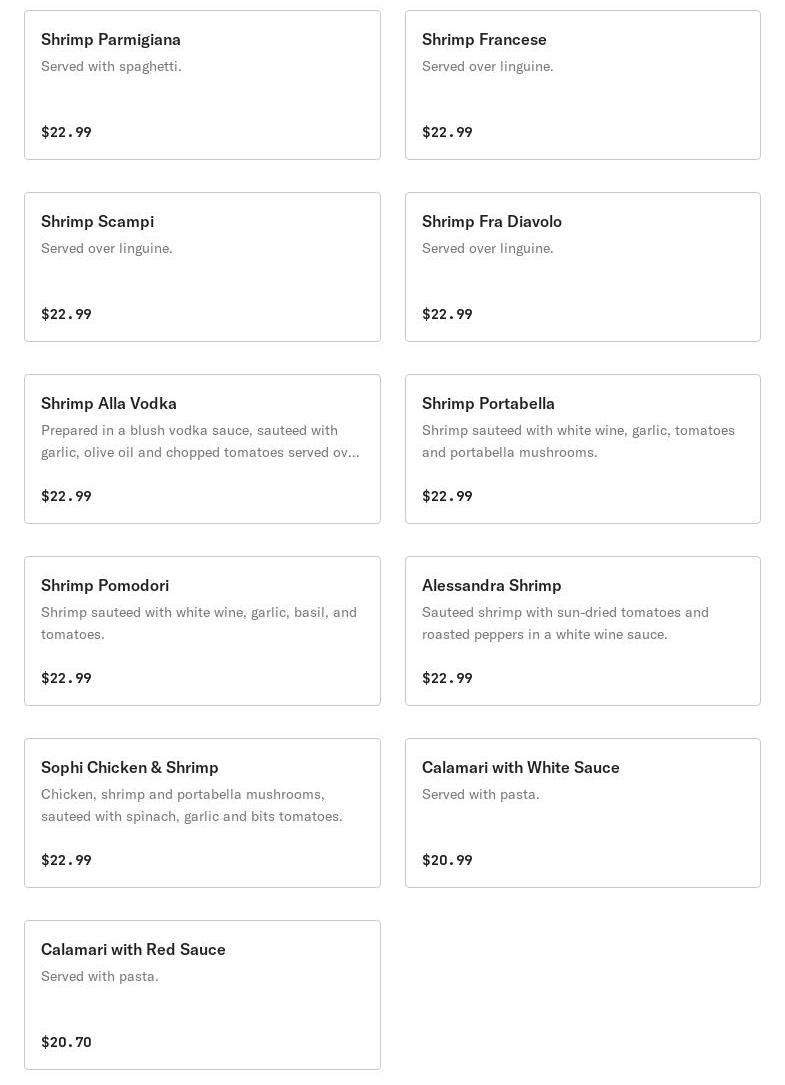 Shrimp Parmigiana
Served with spaghetti.
$22.99

Shrimp Francese
Served over linguine.
$22.99

Shrimp Scampi
Served over linguine.
$22.99

Shrimp Fra Diavolo
Served over linguine.
$22.99

Shrimp Alla Vodka
Prepared in a blush vodka sauce, sauteed with garlic, olive oil and chopped tomatoes served ov...
$22.99

Shrimp Portabella
Shrimp sauteed with white wine, garlic, tomatoes and portabella mushrooms.
$22.99

Shrimp Pomodori
Shrimp sauteed with white wine, garlic, basil, and tomatoes.
$22.99

Alessandra Shrimp
Sauteed shrimp with sun-dried tomatoes and roasted peppers in a white wine sauce.
$22.99

Sophi Chicken & Shrimp
Chicken, shrimp and portabella mushrooms, sauteed with spinach, garlic and bits tomatoes.
$22.99

Calamari with White Sauce
Served with pasta.
$20.99

Calamari with Red Sauce
Served with pasta.
$20.70